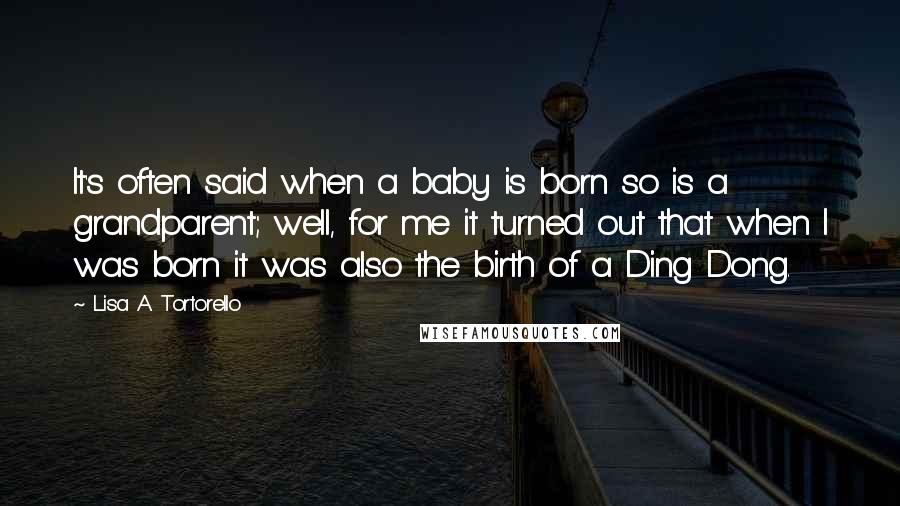 It's often said when a baby is born so is a grandparent; well, for me it turned out that when I was born it was also the birth of a Ding Dong.

~ Lisa A. Tortorello

WISEFAMOUSQUOTES.COM